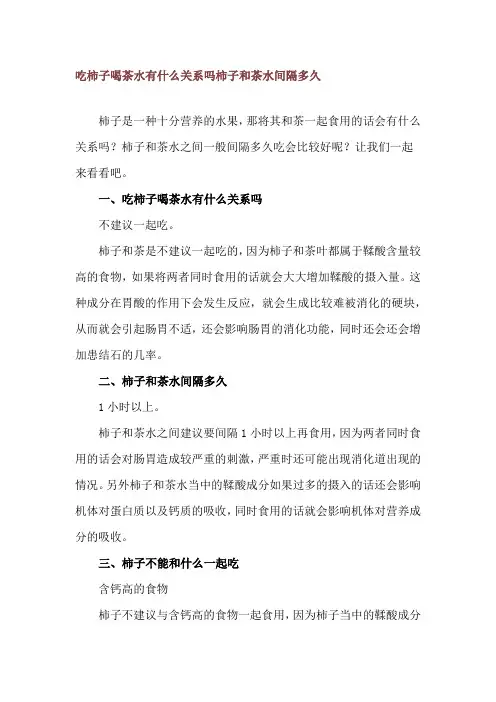 吃柿子喝茶水有什么关系吗柿子和茶水间隔多久

柿子是一种十分营养的水果，那将其和茶一起食用的话会有什么关系吗？柿子和茶水之间一般间隔多久吃会比较好呢？让我们一起来看看吧。

一、吃柿子喝茶水有什么关系吗

不建议一起吃。

柿子和茶是不建议一起吃的，因为柿子和茶叶都属于鞣酸含量较高的食物，如果将两者同时食用的话就会大大增加鞣酸的摄入量。这种成分在胃酸的作用下会发生反应，就会生成比较难被消化的硬块，从而就会引起肠胃不适，还会影响肠胃的消化功能，同时还会还会增加患结石的几率。

二、柿子和茶水间隔多久

1 小时以上。

柿子和茶水之间建议要间隔 1 小时以上再食用，因为两者同时食用的话会对肠胃造成较严重的刺激，严重时还可能出现消化道出现的情况。另外柿子和茶水当中的鞣酸成分如果过多的摄入的话还会影响机体对蛋白质以及钙质的吸收，同时食用的话就会影响机体对营养成分的吸收。

三、柿子不能和什么一起吃

含钙高的食物

柿子不建议与含钙高的食物一起食用，因为柿子当中的鞣酸成分